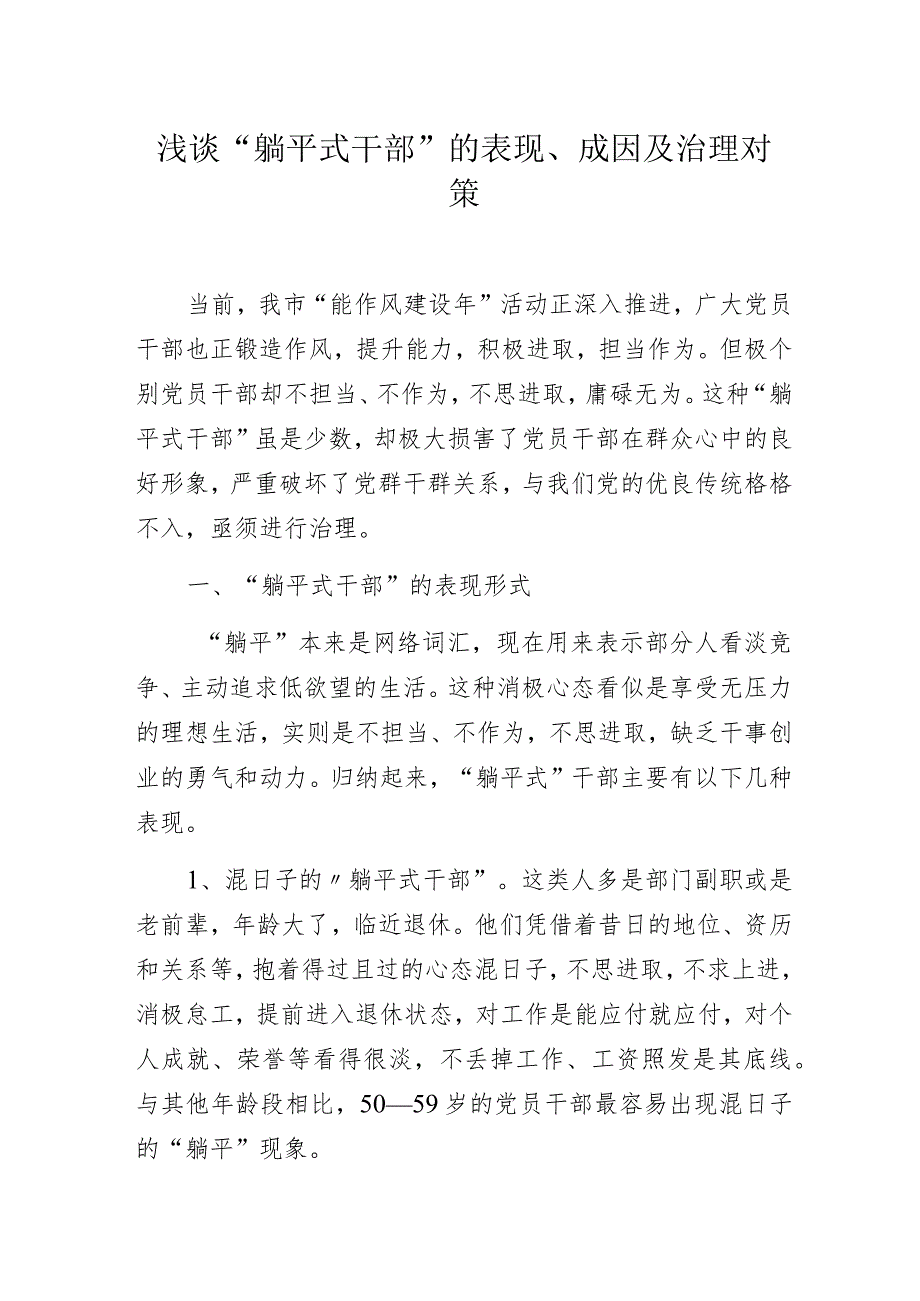 浅谈“躺平式干部”的表现、成因及治理对策

当前，我市“能作风建设年”活动正深入推进，广大党员干部也正锻造作风，提升能力，积极进取，担当作为。但极个别党员干部却不担当、不作为，不思进取，庸碌无为。这种“躺平式干部”虽是少数，却极大损害了党员干部在群众心中的良好形象，严重破坏了党群干群关系，与我们党的优良传统格格不入，亟须进行治理。

一、“躺平式干部”的表现形式

“躺平”本来是网络词汇，现在用来表示部分人看淡竞争、主动追求低欲望的生活。这种消极心态看似是享受无压力的理想生活，实则是不担当、不作为，不思进取，缺乏干事创业的勇气和动力。归纳起来，“躺平式”干部主要有以下几种表现。

1、混日子的〃躺平式干部”。这类人多是部门副职或是老前辈，年龄大了，临近退休。他们凭借着昔日的地位、资历和关系等，抱着得过且过的心态混日子，不思进取，不求上进，消极怠工，提前进入退休状态，对工作是能应付就应付，对个人成就、荣誉等看得很淡，不丢掉工作、工资照发是其底线。与其他年龄段相比，50—59岁的党员干部最容易出现混日子的“躺平”现象。